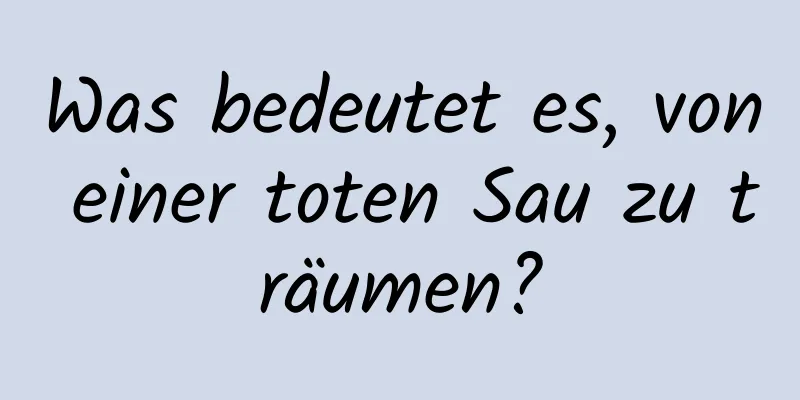 Was bedeutet es, von einer toten Sau zu träumen?